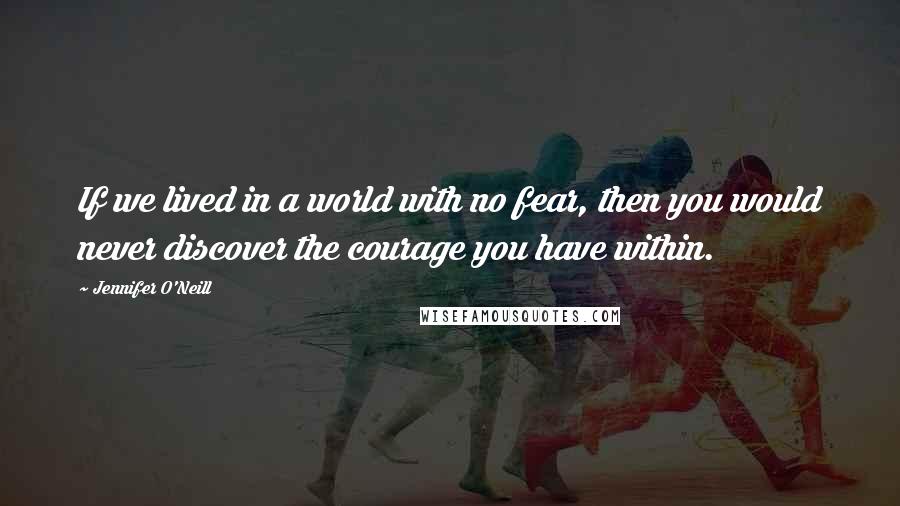 If we lived in a world with no fear, then you would never discover the courage you have within.

~ Jennifer O'Neill

WISEFAMOUSQUOTES.COM